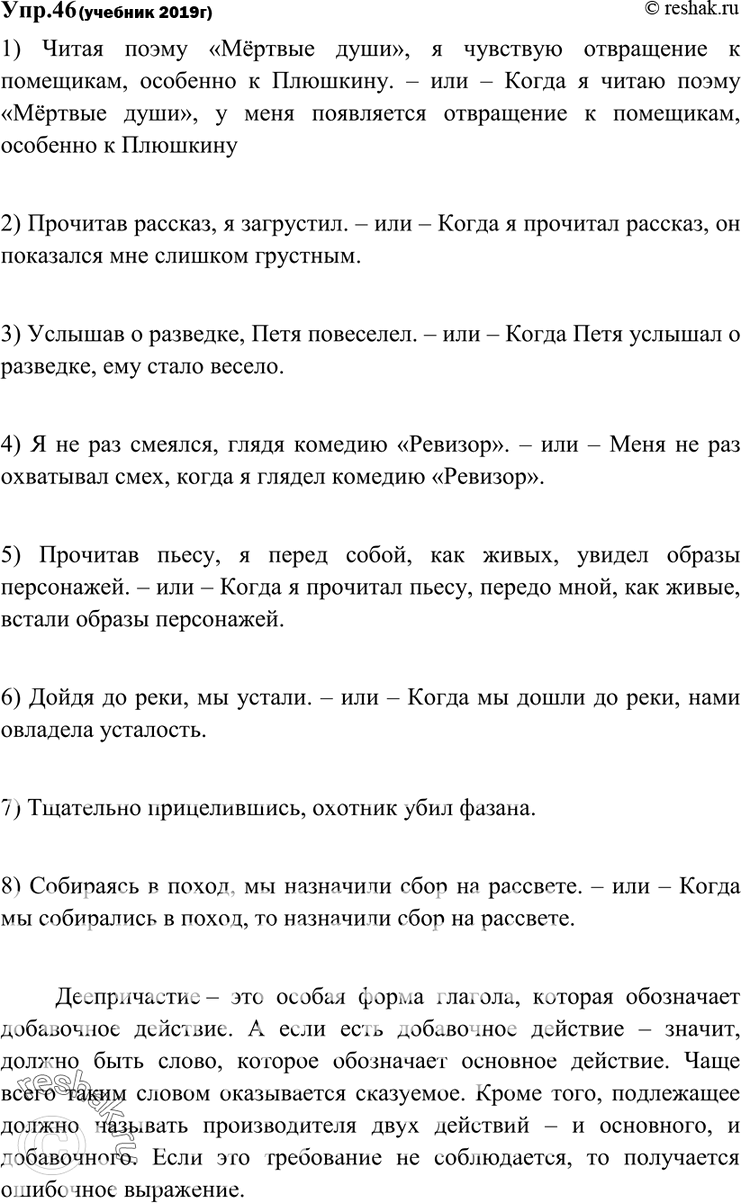 Упр.46(учебник 2019г) © reshak.ru

1) Читая поэму «Мёртвые души», я чувствую отвращение к помещикам, особенно к Плюшкину. – или – Когда я читаю поэму «Мёртвые души», у меня появляется отвращение к помещикам, особенно к Плюшкину

2) Прочитав рассказ, я загрустил. – или – Когда я прочитал рассказ, он показался мне слишком грустным.

3) Услышав о разведке, Петя повеселел. – или – Когда Петя услышал о разведке, ему стало весело.

4) Я не раз смеялся, глядя комедию «Ревизор». – или – Меня не раз охватывал смех, когда я глядел комедию «Ревизор».

5) Прочитав пьесу, я перед собой, как живых, увидел образы персонажей. – или – Когда я прочитал пьесу, передо мной, как живые, встали образы персонажей.

6) Дойдя до реки, мы устали. – или – Когда мы дошли до реки, нами овладела усталость.

7) Тщательно прицелившись, охотник убил фазана.

8) Собираясь в поход, мы назначили сбор на рассвете. – или – Когда мы собирались в поход, то назначили сбор на рассвете.

Деепричастие – это особая форма глагола, которая обозначает добавочное действие. А если есть добавочное действие – значит, должно быть слово, которое обозначает основное действие. Чаще всего таким словом оказывается сказуемое. Кроме того, подлежащее должно называть производителя двух действий – и основного, и добавочного. Если это требование не соблюдается, то получается ошибочное выражение.

reshak.ru